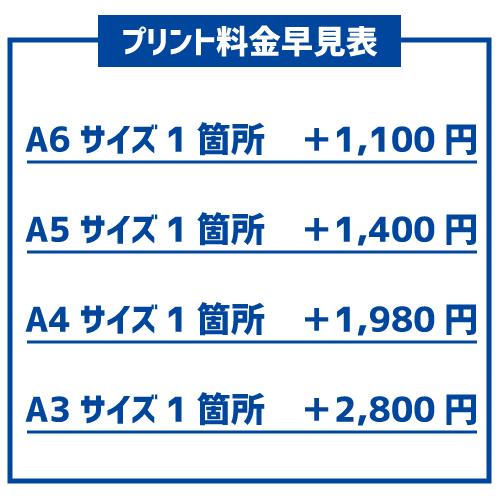 プリント料金早見表

A6 サイズ 1 箇所　+1,100 円

A5 サイズ 1 箇所　+1,400 円

A4 サイズ 1 箇所　+1,980 円

A3 サイズ 1 箇所　+2,800 円